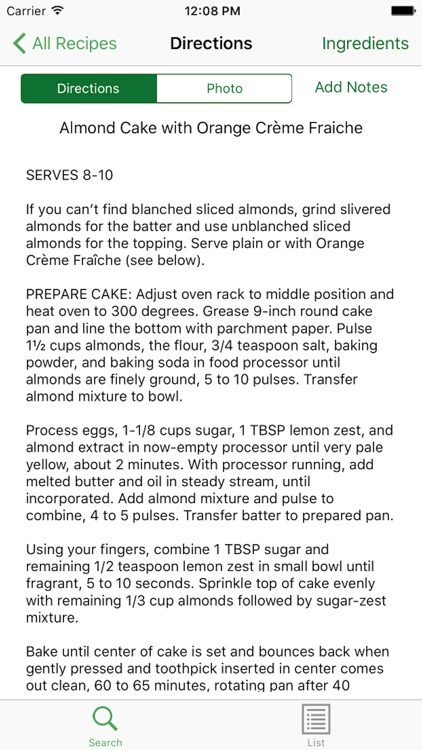 Carrier 12:08 PM

All Recipes Directions Ingredients

Directions Photo Add Notes

Almond Cake with Orange Crème Fraiche

SERVES 8-10

If you can't find blanched sliced almonds, grind slivered almonds for the batter and use unblanched sliced almonds for the topping. Serve plain or with Orange Crème Fraîche (see below).

PREPARE CAKE: Adjust oven rack to middle position and heat oven to 300 degrees. Grease 9-inch round cake pan and line the bottom with parchment paper. Pulse 1½ cups almonds, the flour, 3/4 teaspoon salt, baking powder, and baking soda in food processor until almonds are finely ground, 5 to 10 pulses. Transfer almond mixture to bowl.

Process eggs, 1-1/8 cups sugar, 1 TBSP lemon zest, and almond extract in now-empty processor until very pale yellow, about 2 minutes. With processor running, add melted butter and oil in steady stream, until incorporated. Add almond mixture and pulse to combine, 4 to 5 pulses. Transfer batter to prepared pan.

Using your fingers, combine 1 TBSP sugar and remaining 1/2 teaspoon lemon zest in small bowl until fragrant, 5 to 10 seconds. Sprinkle top of cake evenly with remaining 1/3 cup almonds followed by sugar-zest mixture.

Bake until center of cake is set and bounces back when gently pressed and toothpick inserted in center comes out clean, 60 to 65 minutes, rotating pan after 40

Search List